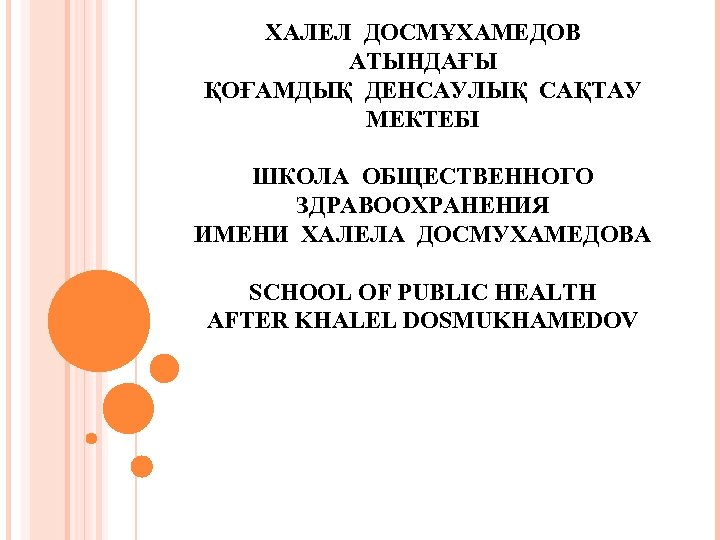 ХАЛЕЛ ДОСМҰХАМЕДОВ
АТЫНДАҒЫ
ҚОҒАМДЫҚ ДЕНСАУЛЫҚ САҚТАУ
МЕКТЕБІ

ШКОЛА ОБЩЕСТВЕННОГО
ЗДРАВООХРАНЕНИЯ
ИМЕНИ ХАЛЕЛА ДОСМУХАМЕДОВА

SCHOOL OF PUBLIC HEALTH
AFTER KHALEL DOSMUKHAMEDOV